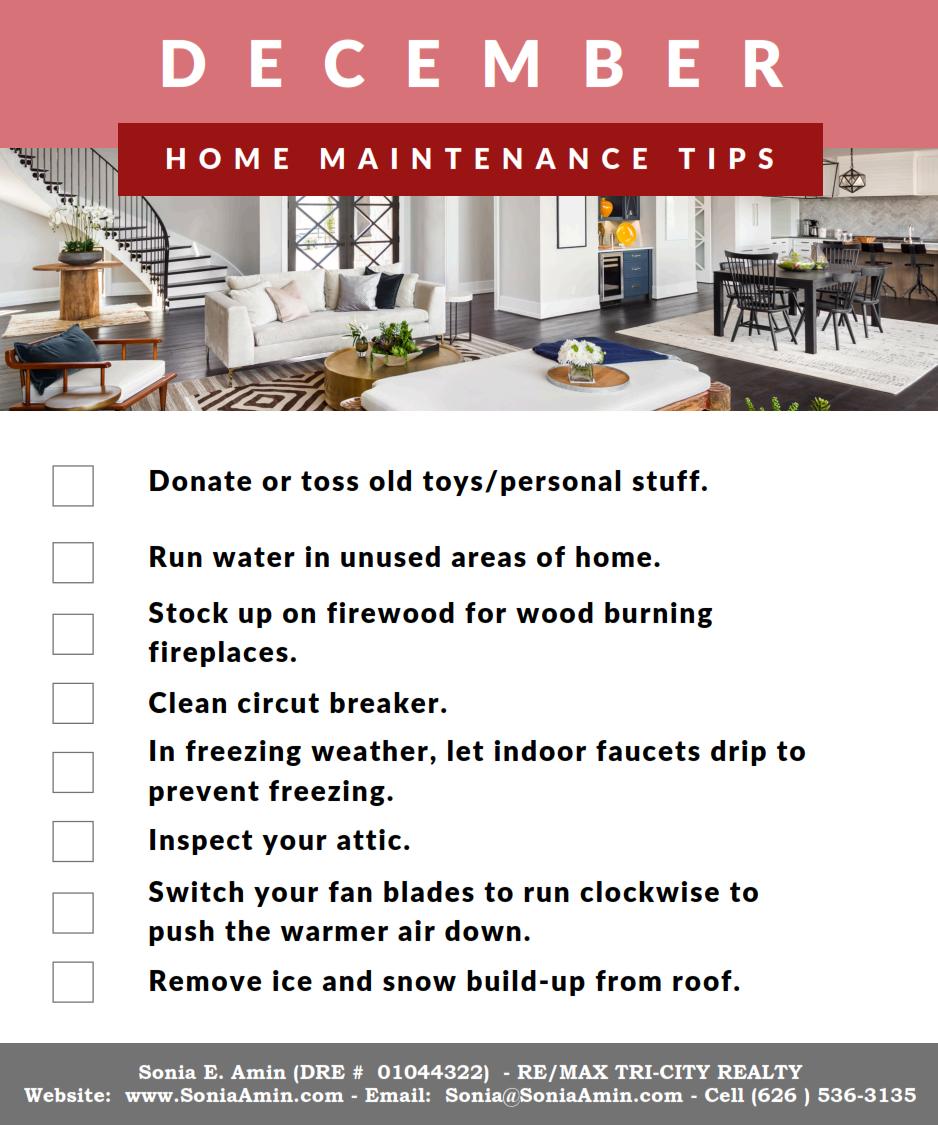 DECEMBER

HOME MAINTENANCE TIPS

Donate or toss old toys/personal stuff.

Run water in unused areas of home.

Stock up on firewood for wood burning fireplaces.

Clean circut breaker.

In freezing weather, let indoor faucets drip to prevent freezing.

Inspect your attic.

Switch your fan blades to run clockwise to push the warmer air down.

Remove ice and snow build-up from roof.

Sonia E. Amin (DRE # 01044322) - RE/MAX TRI-CITY REALTY
Website: www.SoniaAmin.com - Email: Sonia@SoniaAmin.com - Cell (626 ) 536-3135